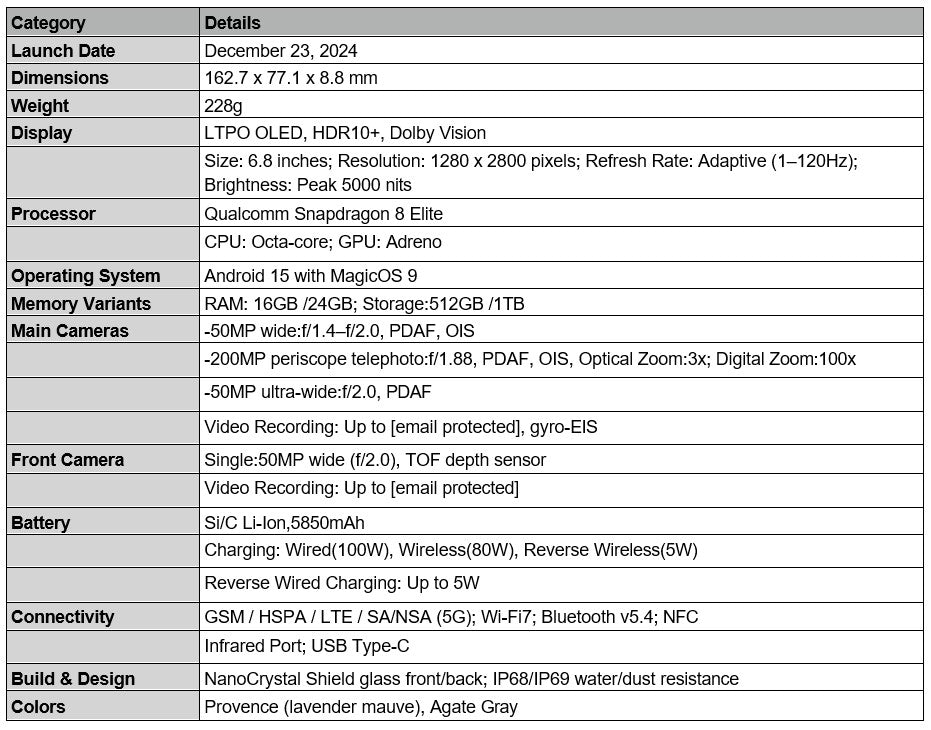 | Category | Details |
|---|---|
| Launch Date | December 23, 2024 |
| Dimensions | 162.7 x 77.1 x 8.8 mm |
| Weight | 228g |
| Display | LTPO OLED, HDR10+, Dolby Vision |
| | Size: 6.8 inches; Resolution: 1280 x 2800 pixels; Refresh Rate: Adaptive (1–120Hz); Brightness: Peak 5000 nits |
| Processor | Qualcomm Snapdragon 8 Elite |
| | CPU: Octa-core; GPU: Adreno |
| Operating System | Android 15 with MagicOS 9 |
| Memory Variants | RAM: 16GB /24GB; Storage:512GB /1TB |
| Main Cameras | -50MP wide:f/1.4–f/2.0, PDAF, OIS |
| | -200MP periscope telephoto:f/1.88, PDAF, OIS, Optical Zoom:3x; Digital Zoom:100x |
| | -50MP ultra-wide:f/2.0, PDAF |
| | Video Recording: Up to [email protected], gyro-EIS |
| Front Camera | Single:50MP wide (f/2.0), TOF depth sensor |
| | Video Recording: Up to [email protected] |
| Battery | Si/C Li-Ion,5850mAh |
| | Charging: Wired(100W), Wireless(80W), Reverse Wireless(5W) |
| | Reverse Wired Charging: Up to 5W |
| Connectivity | GSM / HSPA / LTE / SA/NSA (5G); Wi-Fi7; Bluetooth v5.4; NFC |
| | Infrared Port; USB Type-C |
| Build & Design | NanoCrystal Shield glass front/back; IP68/IP69 water/dust resistance |
| Colors | Provence (lavender mauve), Agate Gray |